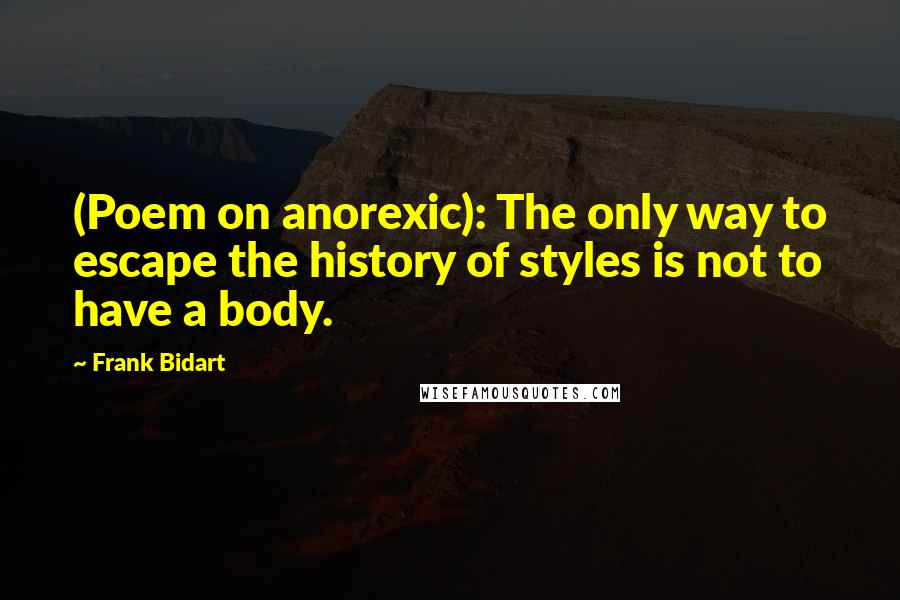 (Poem on anorexic): The only way to escape the history of styles is not to have a body.

~ Frank Bidart

WISEFAMOUSQUOTES.COM